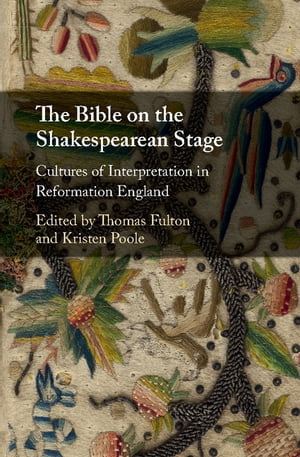 The Bible on the Shakespearean Stage

Cultures of Interpretation in Reformation England

Edited by Thomas Fulton and Kristen Poole